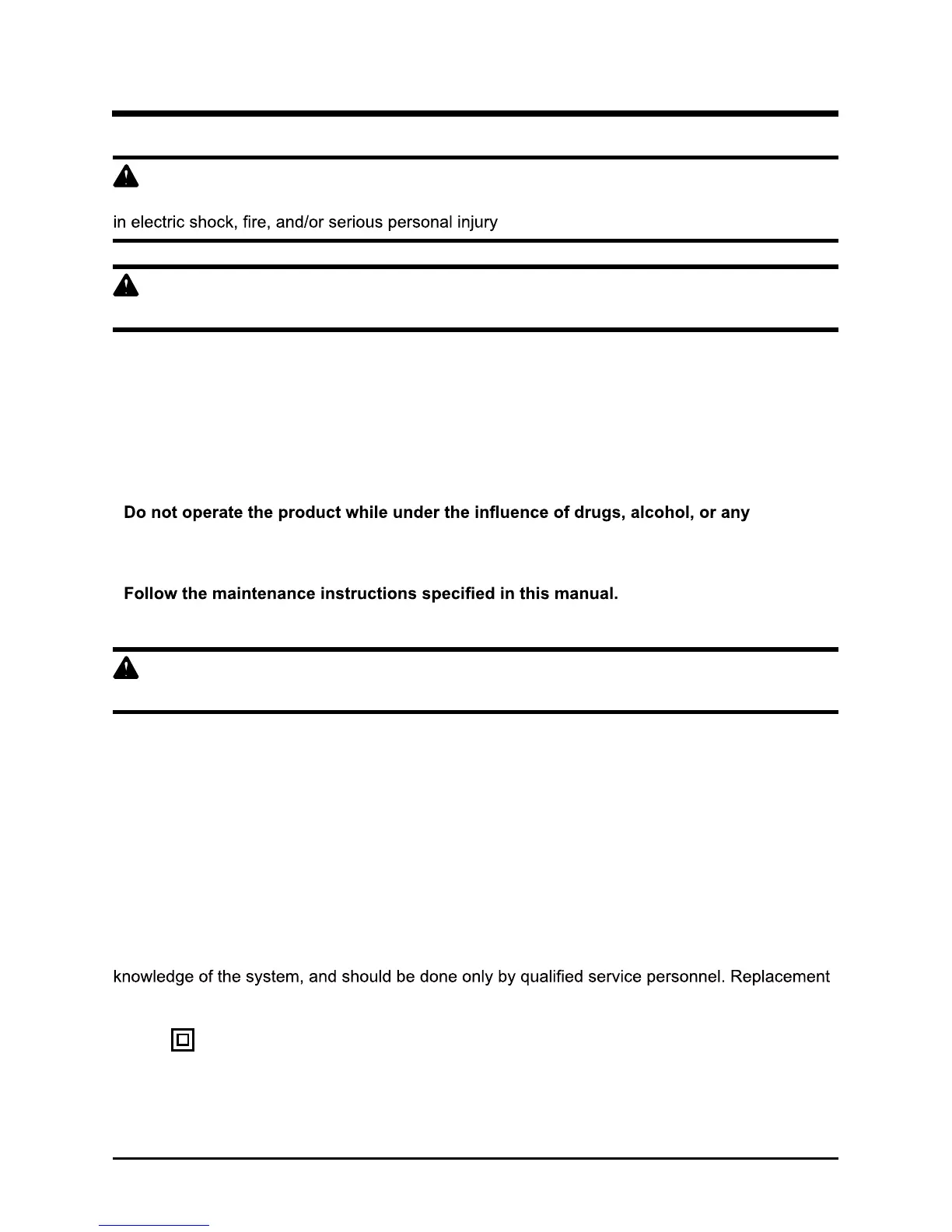 in electric shock, fire, and/or serious personal injury

Do not operate the product while under the influence of drugs, alcohol, or any

Follow the maintenance instructions specified in this manual.

knowledge of the system, and should be done only by qualified service personnel. Replacement